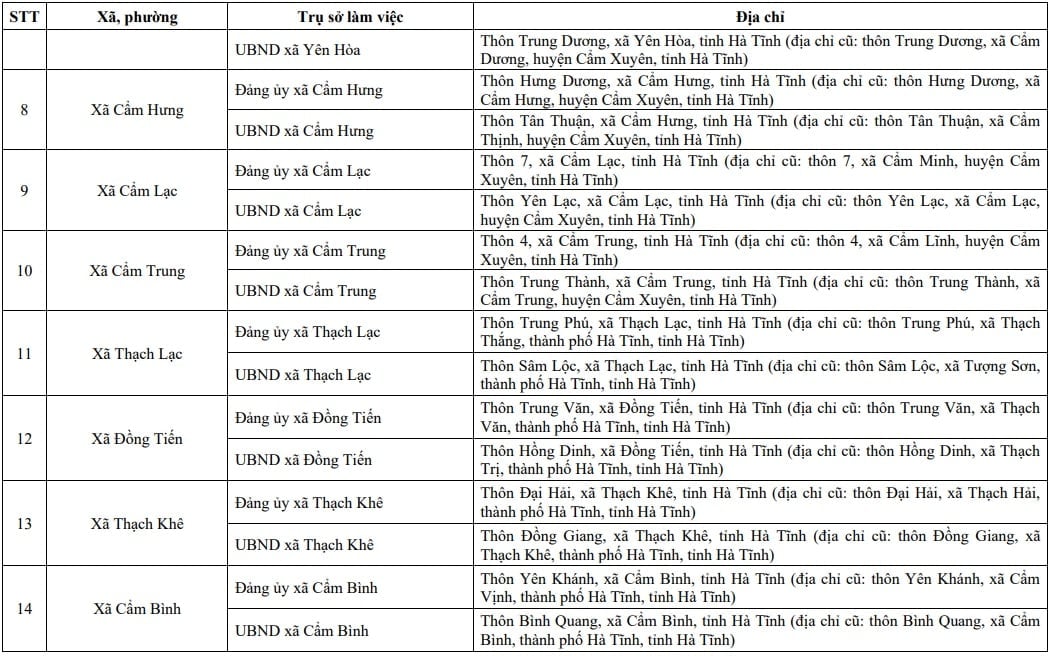 | STT | Xã, phường | Trụ sở làm việc | Địa chỉ |
|---|---|---|---|
| | | UBND xã Yên Hòa | Thôn Trung Dương, xã Yên Hòa, tỉnh Hà Tĩnh (địa chỉ cũ: thôn Trung Dương, xã Cẩm Dương, huyện Cẩm Xuyên, tỉnh Hà Tĩnh) |
| 8 | Xã Cẩm Hưng | Đảng ủy xã Cẩm Hưng | Thôn Hưng Dương, xã Cẩm Hưng, tỉnh Hà Tĩnh (địa chỉ cũ: thôn Hưng Dương, xã Cẩm Hưng, huyện Cẩm Xuyên, tỉnh Hà Tĩnh) |
| | | UBND xã Cẩm Hưng | Thôn Tân Thuận, xã Cẩm Hưng, tỉnh Hà Tĩnh (địa chỉ cũ: thôn Tân Thuận, xã Cẩm Thịnh, huyện Cẩm Xuyên, tỉnh Hà Tĩnh) |
| 9 | Xã Cẩm Lạc | Đảng ủy xã Cẩm Lạc | Thôn 7, xã Cẩm Lạc, tỉnh Hà Tĩnh (địa chỉ cũ: thôn 7, xã Cẩm Minh, huyện Cẩm Xuyên, tỉnh Hà Tĩnh) |
| | | UBND xã Cẩm Lạc | Thôn Yên Lạc, xã Cẩm Lạc, tỉnh Hà Tĩnh (địa chỉ cũ: thôn Yên Lạc, xã Cẩm Lạc, huyện Cẩm Xuyên, tỉnh Hà Tĩnh) |
| 10 | Xã Cẩm Trung | Đảng ủy xã Cẩm Trung | Thôn 4, xã Cẩm Trung, tỉnh Hà Tĩnh (địa chỉ cũ: thôn 4, xã Cẩm Lĩnh, huyện Cẩm Xuyên, tỉnh Hà Tĩnh) |
| | | UBND xã Cẩm Trung | Thôn Trung Thành, xã Cẩm Trung, tỉnh Hà Tĩnh (địa chỉ cũ: thôn Trung Thành, xã Cẩm Trung, huyện Cẩm Xuyên, tỉnh Hà Tĩnh) |
| 11 | Xã Thạch Lạc | Đảng ủy xã Thạch Lạc | Thôn Trung Phú, xã Thạch Lạc, tỉnh Hà Tĩnh (địa chỉ cũ: thôn Trung Phú, xã Thạch Thắng, thành phố Hà Tĩnh, tỉnh Hà Tĩnh) |
| | | UBND xã Thạch Lạc | Thôn Sâm Lộc, xã Thạch Lạc, tỉnh Hà Tĩnh (địa chỉ cũ: thôn Sâm Lộc, xã Tượng Sơn, thành phố Hà Tĩnh, tỉnh Hà Tĩnh) |
| 12 | Xã Đồng Tiến | Đảng ủy xã Đồng Tiến | Thôn Trung Văn, xã Đồng Tiến, tỉnh Hà Tĩnh (địa chỉ cũ: thôn Trung Văn, xã Thạch Văn, thành phố Hà Tĩnh, tỉnh Hà Tĩnh) |
| | | UBND xã Đồng Tiến | Thôn Hồng Dinh, xã Đồng Tiến, tỉnh Hà Tĩnh (địa chỉ cũ: thôn Hồng Dinh, xã Thạch Trị, thành phố Hà Tĩnh, tỉnh Hà Tĩnh) |
| 13 | Xã Thạch Khê | Đảng ủy xã Thạch Khê | Thôn Đại Hải, xã Thạch Khê, tỉnh Hà Tĩnh (địa chỉ cũ: thôn Đại Hải, xã Thạch Hải, thành phố Hà Tĩnh, tỉnh Hà Tĩnh) |
| | | UBND xã Thạch Khê | Thôn Đồng Giang, xã Thạch Khê, tỉnh Hà Tĩnh (địa chỉ cũ: thôn Đồng Giang, xã Thạch Khê, thành phố Hà Tĩnh, tỉnh Hà Tĩnh) |
| 14 | Xã Cẩm Bình | Đảng ủy xã Cẩm Bình | Thôn Yên Khánh, xã Cẩm Bình, tỉnh Hà Tĩnh (địa chỉ cũ: thôn Yên Khánh, xã Cẩm Vịnh, thành phố Hà Tĩnh, tỉnh Hà Tĩnh) |
| | | UBND xã Cẩm Bình | Thôn Bình Quang, xã Cẩm Bình, tỉnh Hà Tĩnh (địa chỉ cũ: thôn Bình Quang, xã Cẩm Bình, thành phố Hà Tĩnh, tỉnh Hà Tĩnh) |